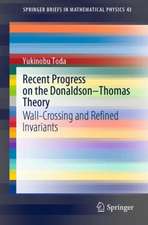 SPRINGER BRIEFS IN MATHEMATICAL PHYSICS 43

Yukinobu Toda

Recent Progress on the Donaldson–Thomas Theory

Wall-Crossing and Refined Invariants

Springer